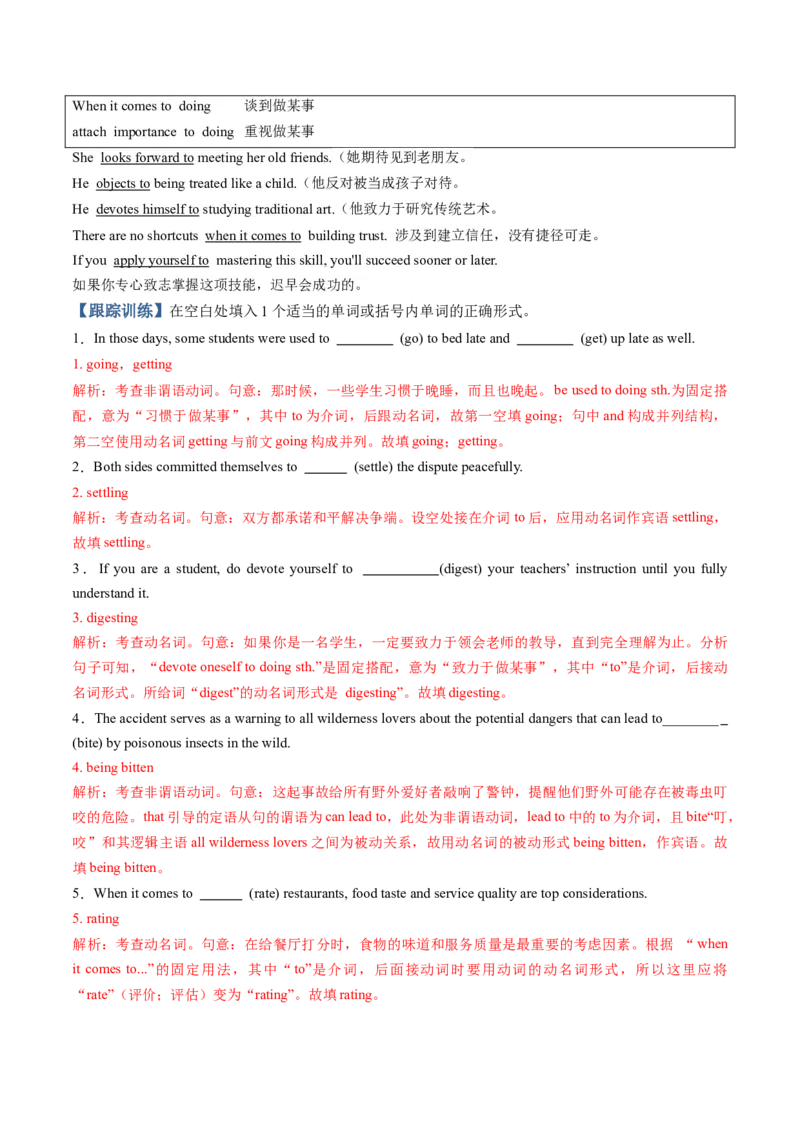 When it comes to doing 谈到做某事
attach importance to doing 重视做某事

She looks forward to meeting her old friends.（她期待见到老朋友。

He objects to being treated like a child.（他反对被当成孩子对待。

He devotes himself to studying traditional art.（他致力于研究传统艺术。

There are no shortcuts when it comes to building trust. 涉及到建立信任，没有捷径可走。

If you apply yourself to mastering this skill, you'll succeed sooner or later.
如果你专心致志掌握这项技能，迟早会成功的。

【跟踪训练】在空白处填入1个适当的单词或括号内单词的正确形式。

1．In those days, some students were used to ____ (go) to bed late and ____ (get) up late as well.

1. going，getting

解析：考查非谓语动词。句意：那时候，一些学生习惯于晚睡，而且也晚起。be used to doing sth.为固定搭配，意为“习惯于做某事”，其中to为介词，后跟动名词，故第一空填going；句中and构成并列结构，第二空使用动名词getting与前文going构成并列。故填going；getting。

2．Both sides committed themselves to ____ (settle) the dispute peacefully.

2. settling

解析：考查动名词。句意：双方都承诺和平解决争端。设空处接在介词to后，应用动名词作宾语settling，故填settling。

3．If you are a student, do devote yourself to ____(digest) your teachers' instruction until you fully understand it.

3. digesting

解析：考查动名词。句意：如果你是一名学生，一定要致力于领会老师的教导，直到完全理解为止。分析句子可知，“devote oneself to doing sth.”是固定搭配，意为“致力于做某事”，其中“to”是介词，后接动名词形式。所给词“digest”的动名词形式是 digesting”。故填digesting。

4．The accident serves as a warning to all wilderness lovers about the potential dangers that can lead to____ (bite) by poisonous insects in the wild.

4. being bitten

解析：考查非谓语动词。句意：这起事故给所有野外爱好者敲响了警钟，提醒他们野外可能存在被毒虫叮咬的危险。that引导的定语从句的谓语为can lead to，此处为非谓语动词，lead to中的to为介词，且bite“叮，咬”和其逻辑主语all wilderness lovers之间为被动关系，故用动名词的被动形式being bitten，作宾语。故填being bitten。

5．When it comes to ____ (rate) restaurants, food taste and service quality are top considerations.

5. rating

解析：考查动名词。句意：在给餐厅打分时，食物的味道和服务质量是最重要的考虑因素。根据“when it comes to...”的固定用法，其中“to”是介词，后面接动词时要用动词的动名词形式，所以这里应将“rate”（评价；评估）变为“rating”。故填rating。